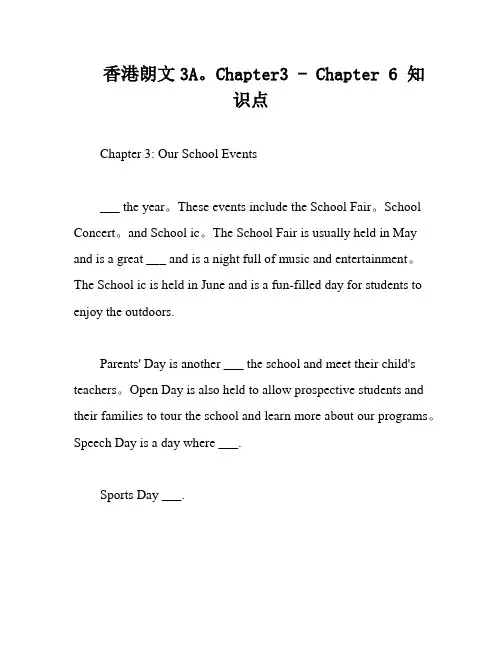 香港朗文 3A。Chapter3 - Chapter 6 知识点

Chapter 3: Our School Events

___ the year。These events include the School Fair。School Concert。and School ic。The School Fair is usually held in May and is a great ___ and is a night full of music and entertainment。The School ic is held in June and is a fun-filled day for students to enjoy the outdoors.

Parents' Day is another ___ the school and meet their child's teachers。Open Day is also held to allow prospective students and their families to tour the school and learn more about our programs。Speech Day is a day where ___.

Sports Day ___.